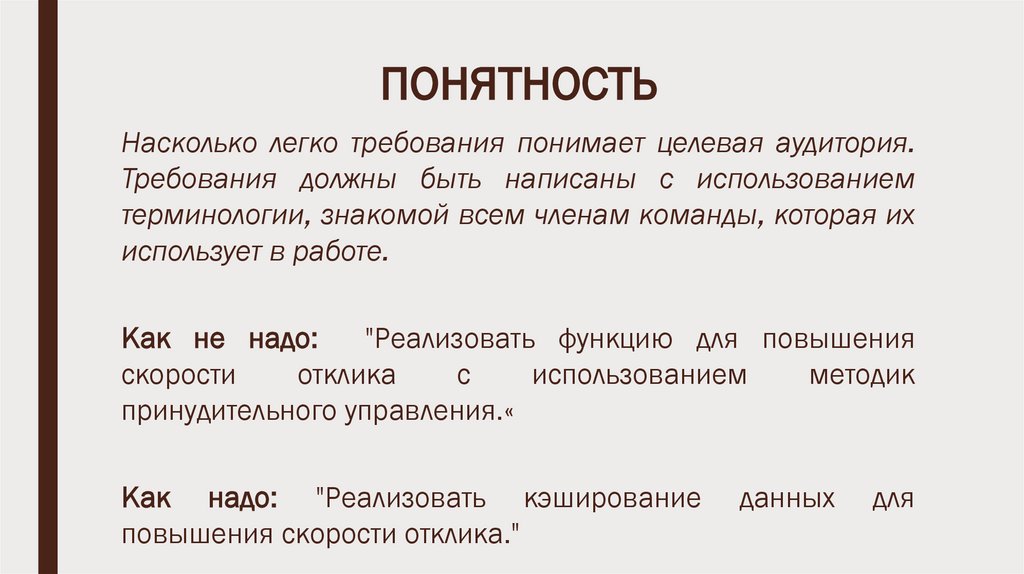 ПОНЯТНОСТЬ

Насколько легко требования понимает целевая аудитория. Требования должны быть написаны с использованием терминологии, знакомой всем членам команды, которая их использует в работе.

Как не надо: "Реализовать функцию для повышения скорости отклика с использованием методик принудительного управления.«

Как надо: "Реализовать кэширование данных для повышения скорости отклика."